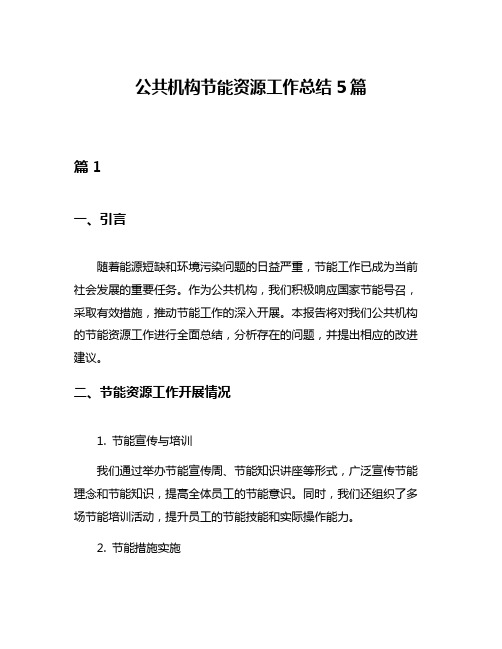 公共机构节能资源工作总结5篇

篇1

一、引言

随着能源短缺和环境污染问题的日益严重，节能工作已成为当前社会发展的重要任务。作为公共机构，我们积极响应国家节能号召，采取有效措施，推动节能工作的深入开展。本报告将对我们公共机构的节能资源工作进行全面总结，分析存在的问题，并提出相应的改进建议。

二、节能资源工作开展情况

1. 节能宣传与培训

我们通过举办节能宣传周、节能知识讲座等形式，广泛宣传节能理念和节能知识，提高全体员工的节能意识。同时，我们还组织了多场节能培训活动，提升员工的节能技能和实际操作能力。

2. 节能措施实施